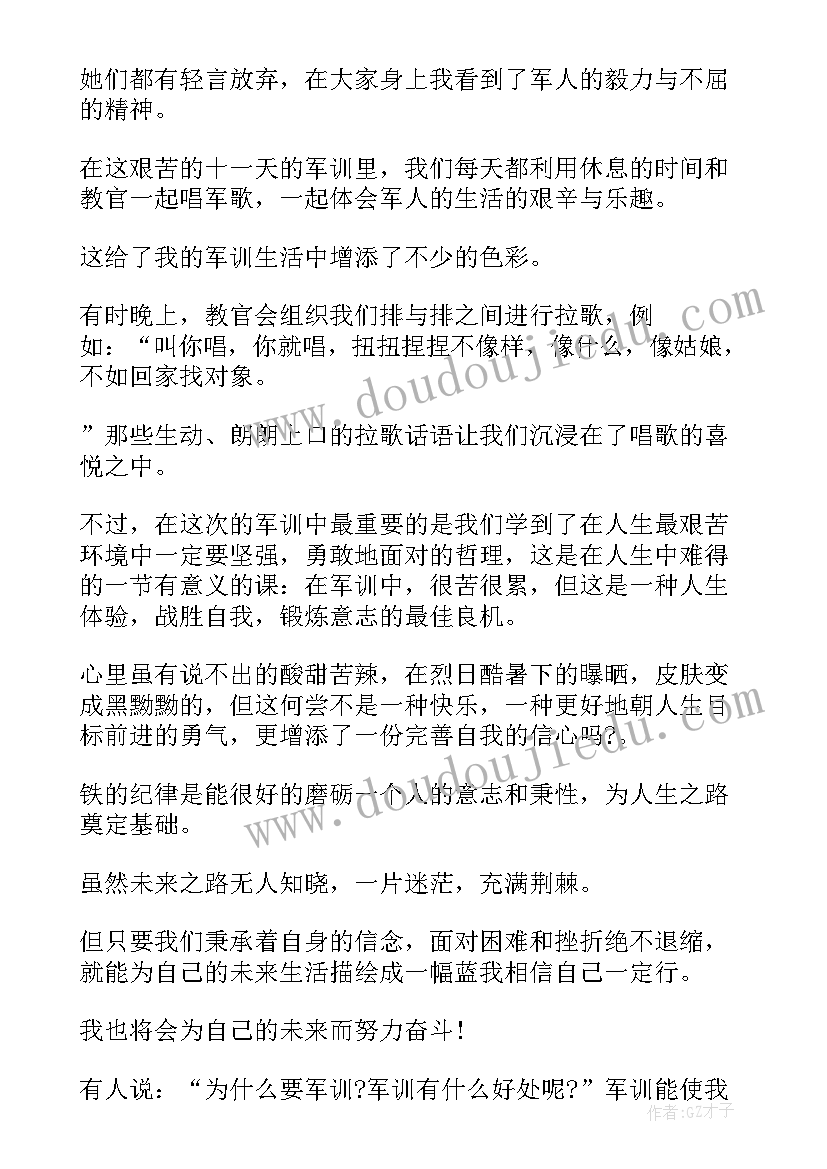 她们都有轻言放弃，在大家身上我看到了军人的毅力与不屈的精神。

在这艰苦的十一天的军训里，我们每天都利用休息的时间和教官一起唱军歌，一起体会军人的生活的艰辛与乐趣。

这给了我的军训生活中增添了不少的色彩。

有时晚上，教官会组织我们排与排之间进行拉歌，例如：“叫你唱，你就唱，扭扭捏捏不像样，像什么，像姑娘，不如回家找对象。

”那些生动、朗朗上口的拉歌话语让我们沉浸在了唱歌的喜悦之中。

不过，在这次的军训中最重要的是我们学到了在人生最艰苦环境中一定要坚强，勇敢地面对的哲理，这是在人生中难得的一节有意义的课：在军训中，很苦很累，但这是一种人生体验，战胜自我，锻炼意志的最佳良机。

心里虽有说不出的酸甜苦辣，在烈日酷暑下的曝晒，皮肤变成黑黝黝的，但这何尝不是一种快乐，一种更好地朝人生目标前进的勇气，更增添了一份完善自我的信心吗?。

铁的纪律是能很好的磨砺一个人的意志和秉性，为人生之路奠定基础。

虽然未来之路无人知晓，一片迷茫，充满荆棘。

但只要我们秉承着自身的信念，面对困难和挫折绝不退缩，就能为自己的未来生活描绘成一幅蓝我相信自己一定行。

我也将会为自己的未来而努力奋斗!

有人说：“为什么要军训?军训有什么好处呢?”军训能使我

www.doudoujiedu.com
www.doudoujiedu.com
作者:GZ才子